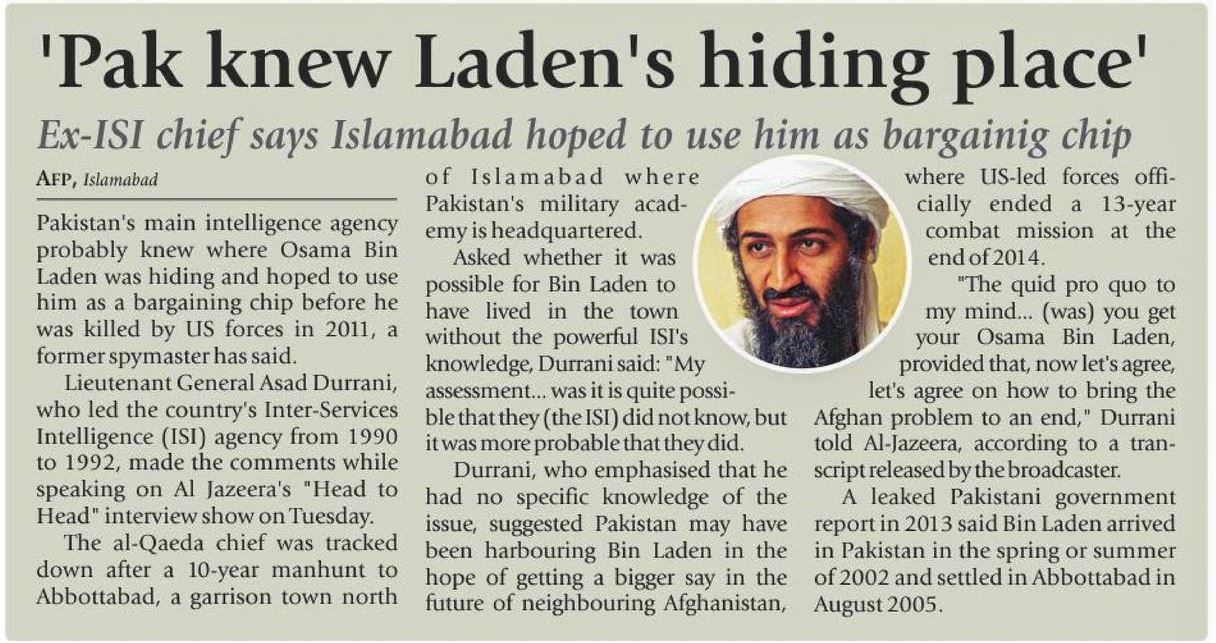 'Pak knew Laden's hiding place'

Ex-ISI chief says Islamabad hoped to use him as bargainig chip

AFP, Islamabad

Pakistan's main intelligence agency probably knew where Osama Bin Laden was hiding and hoped to use him as a bargaining chip before he was killed by US forces in 2011, a former spymaster has said.

Lieutenant General Asad Durrani, who led the country's Inter-Services Intelligence (ISI) agency from 1990 to 1992, made the comments while speaking on Al Jazeera's "Head to Head" interview show on Tuesday.

The al-Qaeda chief was tracked down after a 10-year manhunt to Abbottabad, a garrison town north of Islamabad where Pakistan's military academy is headquartered.

Asked whether it was possible for Bin Laden to have lived in the town without the powerful ISI's knowledge, Durrani said: "My assessment... was it is quite possible that they (the ISI) did not know, but it was more probable that they did.

Durrani, who emphasised that he had no specific knowledge of the issue, suggested Pakistan may have been harbouring Bin Laden in the hope of getting a bigger say in the future of neighbouring Afghanistan, where US-led forces officially ended a 13-year combat mission at the end of 2014.

"The quid pro quo to my mind... (was) you get your Osama Bin Laden, provided that, now let's agree, let's agree on how to bring the Afghan problem to an end," Durrani told Al-Jazeera, according to a transcript released by the broadcaster.

A leaked Pakistani government report in 2013 said Bin Laden arrived in Pakistan in the spring or summer of 2002 and settled in Abbottabad in August 2005.